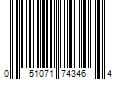 0 51071 74346 4